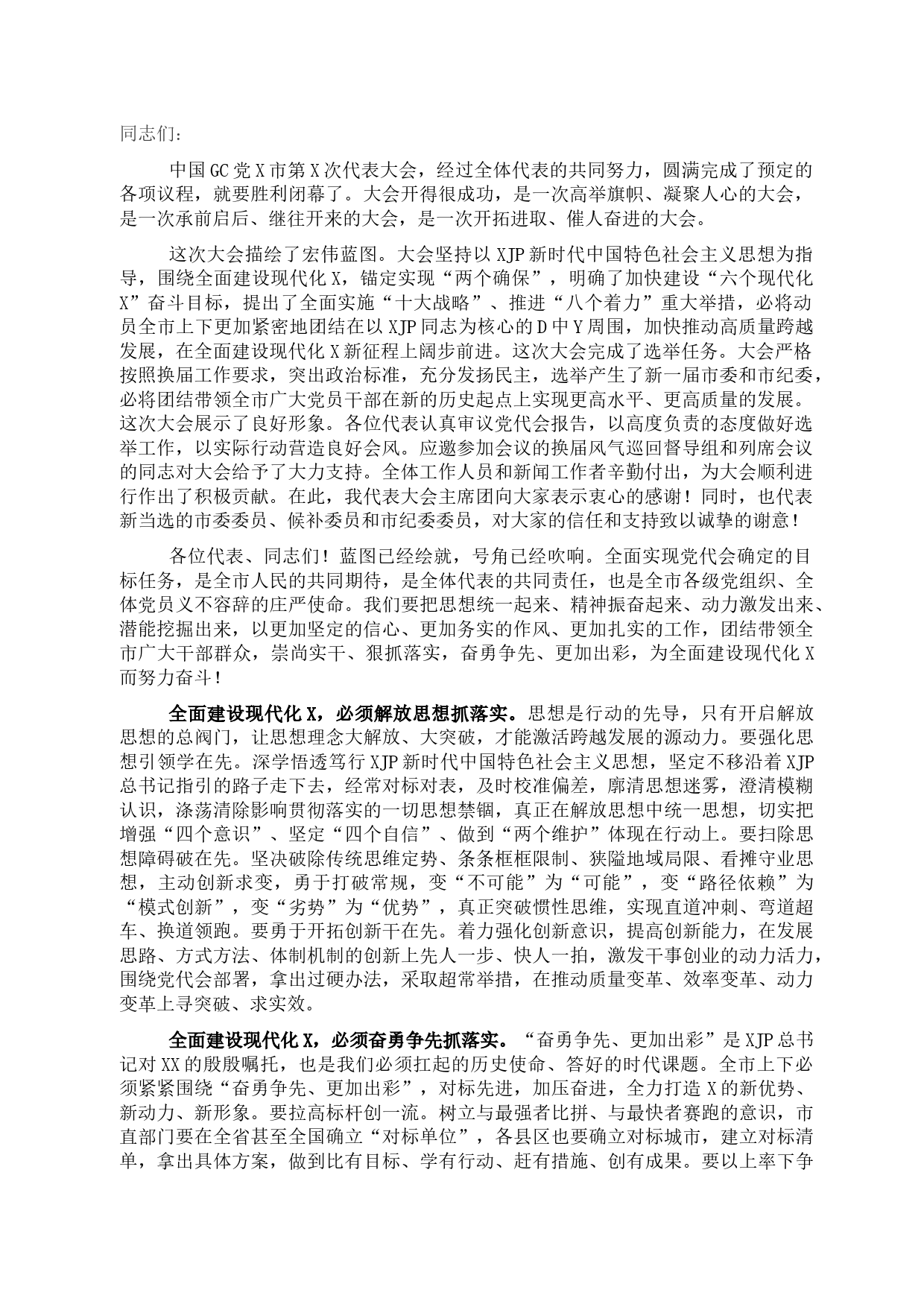 同志们：

中国GC党X市第X次代表大会，经过全体代表的共同努力，圆满完成了预定的各项议程，就要胜利闭幕了。大会开得很成功，是一次高举旗帜、凝聚人心的大会，是一次承前启后、继往开来的大会，是一次开拓进取、催人奋进的大会。

这次大会描绘了宏伟蓝图。大会坚持以XJP新时代中国特色社会主义思想为指导，围绕全面建设现代化X，锚定实现“两个确保”，明确了加快建设“六个现代化X”奋斗目标，提出了全面实施“十大战略”、推进“八个着力”重大举措，必将动员全市上下更加紧密地团结在以XJP同志为核心的D中Y周围，加快推动高质量跨越发展，在全面建设现代化X新征程上阔步前进。这次大会完成了选举任务。大会严格按照换届工作要求，突出政治标准，充分发扬民主，选举产生了新一届市委和市纪委，必将团结带领全市广大党员干部在新的历史起点上实现更高水平、更高质量的发展。这次大会展示了良好形象。各位代表认真审议党代会报告，以高度负责的态度做好选举工作，以实际行动营造良好会风。应邀参加会议的换届风气巡回督导组和列席会议的同志对大会给予了大力支持。全体工作人员和新闻工作者辛勤付出，为大会顺利进行作出了积极贡献。在此，我代表大会主席团向大家表示衷心的感谢！同时，也代表新当选的市委委员、候补委员和市纪委委员，对大家的信任和支持致以诚挚的谢意！

各位代表、同志们！蓝图已经绘就，号角已经吹响。全面实现党代会确定的目标任务，是全市人民的共同期待，是全体代表的共同责任，也是全市各级党组织、全体党员义不容辞的庄严使命。我们要把思想统一起来、精神振奋起来、动力激发出来、潜能挖掘出来，以更加坚定的信心、更加务实的作风、更加扎实的工作，团结带领全市广大干部群众，崇尚实干、狠抓落实，奋勇争先、更加出彩，为全面建设现代化X而努力奋斗！

全面建设现代化X，必须解放思想抓落实。思想是行动的先导，只有开启解放思想的总阀门，让思想理念大解放、大突破，才能激活跨越发展的源动力。要强化思想引领学在先。深学悟透笃行XJP新时代中国特色社会主义思想，坚定不移沿着XJP总书记指引的路子走下去，经常对标对表，及时校准偏差，廓清思想迷雾，澄清模糊认识，涤荡清除影响贯彻落实的一切思想禁锢，真正在解放思想中统一思想，切实把增强“四个意识”、坚定“四个自信”、做到“两个维护”体现在行动上。要扫除思想障碍破在先。坚决破除传统思维定势、条条框框限制、狭隘地域局限、看摊守业思想，主动创新求变，勇于打破常规，变“不可能”为“可能”，变“路径依赖”为“模式创新”，变“劣势”为“优势”，真正突破惯性思维，实现直道冲刺、弯道超车、换道领跑。要勇于开拓创新干在先。着力强化创新意识，提高创新能力，在发展思路、方式方法、体制机制的创新上先人一步、快人一拍，激发干事创业的动力活力，围绕党代会部署，拿出过硬办法，采取超常举措，在推动质量变革、效率变革、动力变革上寻突破、求实效。

全面建设现代化X，必须奋勇争先抓落实。“奋勇争先、更加出彩”是XJP总书记对XX的殷殷嘱托，也是我们必须扛起的历史使命、答好的时代课题。全市上下必须紧紧围绕“奋勇争先、更加出彩”，对标先进，加压奋进，全力打造X的新优势、新动力、新形象。要拉高标杆创一流。树立与最强者比拼、与最快者赛跑的意识，市直部门要在全省甚至全国确立“对标单位”，各县区也要确立对标城市，建立对标清单，拿出具体方案，做到比有目标、学有行动、赶有措施、创有成果。要以上率下争